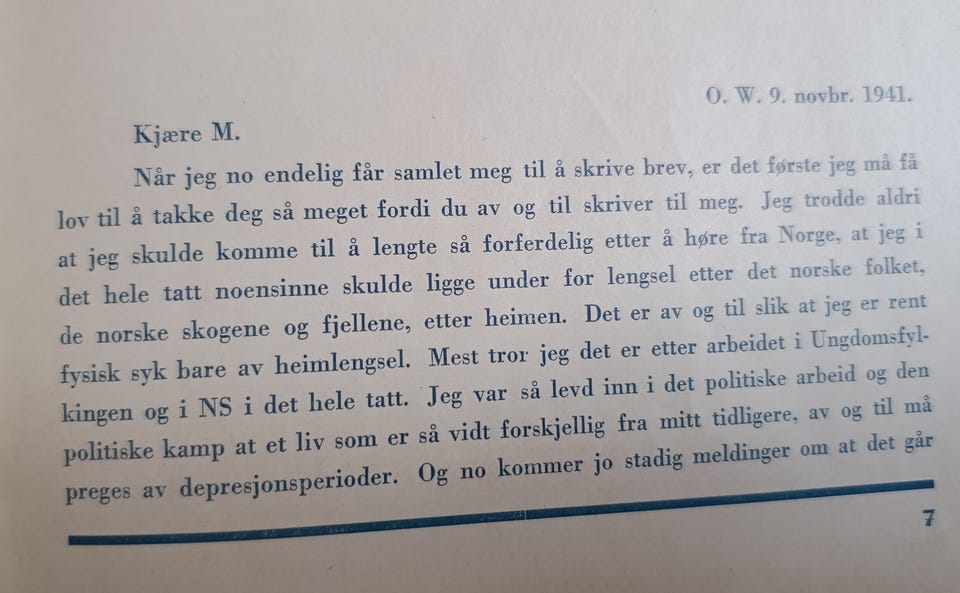 O. W. 9. novbr. 1941.

Kjære M.

Når jeg no endelig får samlet meg til å skrive brev, er det første jeg må få lov til å takke deg så meget fordi du av og til skriver til meg. Jeg trodde aldri at jeg skulde komme til å lengte så forferdelig etter å høre fra Norge, at jeg i det hele tatt noensinne skulde ligge under for lengsel etter det norske folket, de norske skogene og fjellene, etter heimen. Det er av og til slik at jeg er rent fysisk syk bare av heimlengsel. Mest tror jeg det er etter arbeidet i Ungdomsfylkingen og i NS i det hele tatt. Jeg var så levd inn i det politiske arbeid og den politiske kamp at et liv som er så vidt forskjellig fra mitt tidligere, av og til må preges av depresjonsperioder. Og no kommer jo stadig meldinger om at det går

7